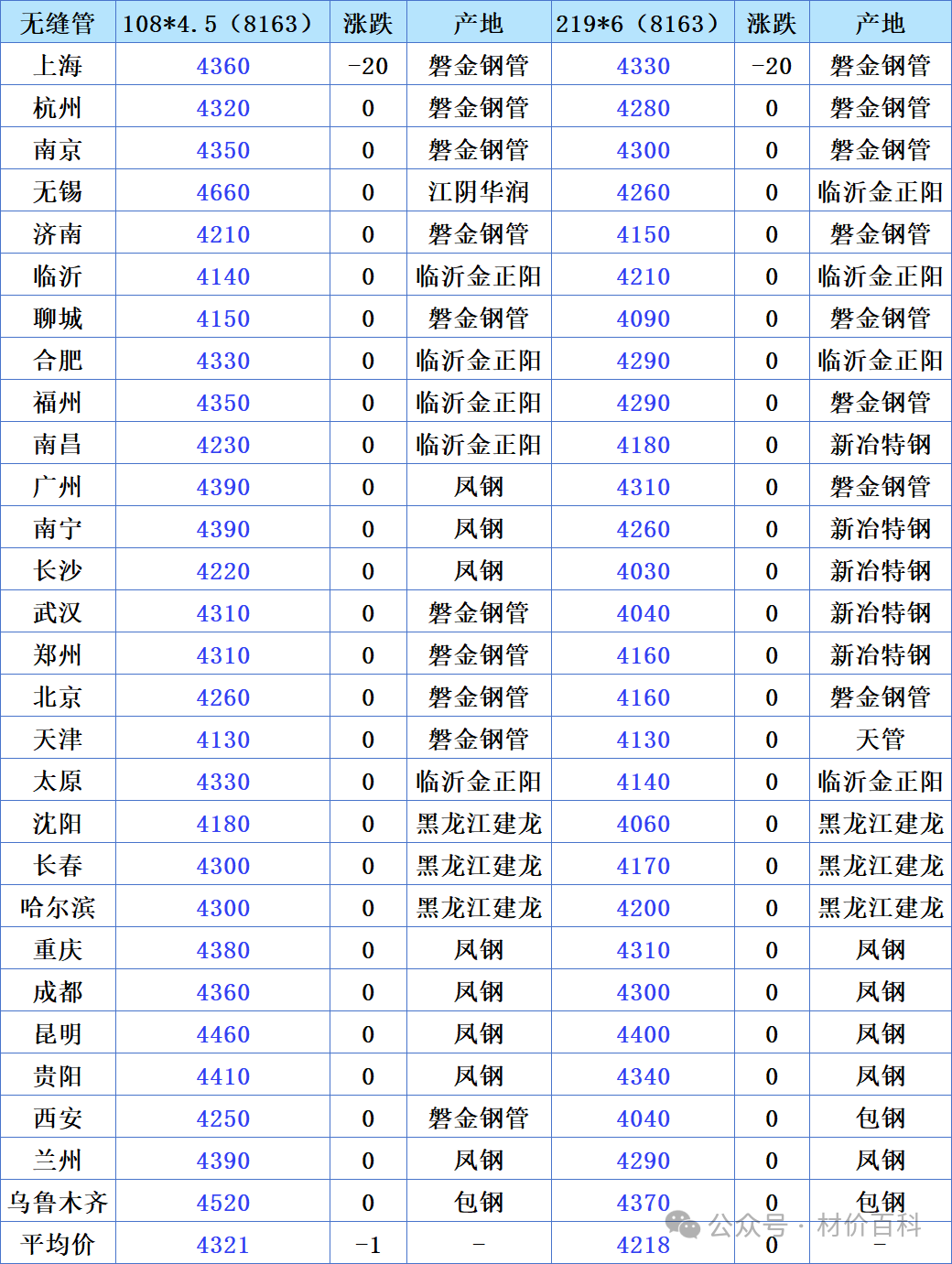 | 无缝管 | 108*4.5（8163） | 涨跌 | 产地 | 219*6（8163） | 涨跌 | 产地 |
|---|---|---|---|---|---|---|
| 上海 | 4360 | -20 | 磐金钢管 | 4330 | -20 | 磐金钢管 |
| 杭州 | 4320 | 0 | 磐金钢管 | 4280 | 0 | 磐金钢管 |
| 南京 | 4350 | 0 | 磐金钢管 | 4300 | 0 | 磐金钢管 |
| 无锡 | 4660 | 0 | 江阴华润 | 4260 | 0 | 临沂金正阳 |
| 济南 | 4210 | 0 | 磐金钢管 | 4150 | 0 | 磐金钢管 |
| 临沂 | 4140 | 0 | 临沂金正阳 | 4210 | 0 | 临沂金正阳 |
| 聊城 | 4150 | 0 | 磐金钢管 | 4090 | 0 | 磐金钢管 |
| 合肥 | 4330 | 0 | 临沂金正阳 | 4290 | 0 | 临沂金正阳 |
| 福州 | 4350 | 0 | 临沂金正阳 | 4290 | 0 | 磐金钢管 |
| 南昌 | 4230 | 0 | 临沂金正阳 | 4180 | 0 | 新冶特钢 |
| 广州 | 4390 | 0 | 凤钢 | 4310 | 0 | 磐金钢管 |
| 南宁 | 4390 | 0 | 凤钢 | 4260 | 0 | 新冶特钢 |
| 长沙 | 4220 | 0 | 凤钢 | 4030 | 0 | 新冶特钢 |
| 武汉 | 4310 | 0 | 磐金钢管 | 4040 | 0 | 新冶特钢 |
| 郑州 | 4310 | 0 | 磐金钢管 | 4160 | 0 | 新冶特钢 |
| 北京 | 4260 | 0 | 磐金钢管 | 4160 | 0 | 磐金钢管 |
| 天津 | 4130 | 0 | 磐金钢管 | 4130 | 0 | 天管 |
| 太原 | 4330 | 0 | 临沂金正阳 | 4140 | 0 | 临沂金正阳 |
| 沈阳 | 4180 | 0 | 黑龙江建龙 | 4060 | 0 | 黑龙江建龙 |
| 长春 | 4300 | 0 | 黑龙江建龙 | 4170 | 0 | 黑龙江建龙 |
| 哈尔滨 | 4300 | 0 | 黑龙江建龙 | 4200 | 0 | 黑龙江建龙 |
| 重庆 | 4380 | 0 | 凤钢 | 4310 | 0 | 凤钢 |
| 成都 | 4360 | 0 | 凤钢 | 4300 | 0 | 凤钢 |
| 昆明 | 4460 | 0 | 凤钢 | 4400 | 0 | 凤钢 |
| 贵阳 | 4410 | 0 | 凤钢 | 4340 | 0 | 凤钢 |
| 西安 | 4250 | 0 | 磐金钢管 | 4040 | 0 | 包钢 |
| 兰州 | 4390 | 0 | 凤钢 | 4290 | 0 | 凤钢 |
| 乌鲁木齐 | 4520 | 0 | 包钢 | 4370 | 0 | 包钢 |
| 平均价 | 4321 | -1 | - | 4218 | 0 | - |

公众号 · 材价百科